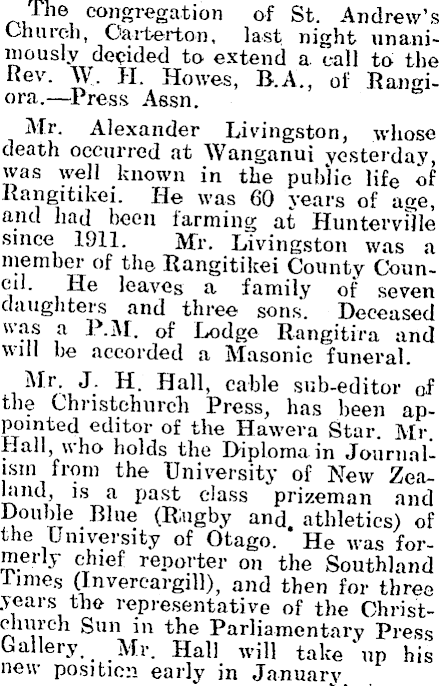 The congregation of St. Andrew's Church, Carterton, last night unanimously decided to extend a call to the Rev. W. H. Howes, B.A., of Rangiora.—Press Assn.

Mr. Alexander Livingston, whose death occurred at Wanganui yesterday, was well known in the public life of Rangitikei. He was 60 years of age, and had been farming at Hunterville since 1911. Mr. Livingston was a member of the Rangitikei County Council. He leaves a family of seven daughters and three sons. Deceased was a P.M. of Lodge Rangitira and will be accorded a Masonic funeral.

Mr. J. H. Hall, cable sub-editor of the Christchurch Press, has been appointed editor of the Hawera Star. Mr. Hall, who holds the Diploma in Journalism from the University of New Zealand, is a past class prizeman and Double Blue (Rugby and athletics) of the University of Otago. He was formerly chief reporter on the Southland Times (Invercargill), and then for three years the representative of the Christchurch Sun in the Parliamentary Press Gallery. Mr. Hall will take up his new position early in January.